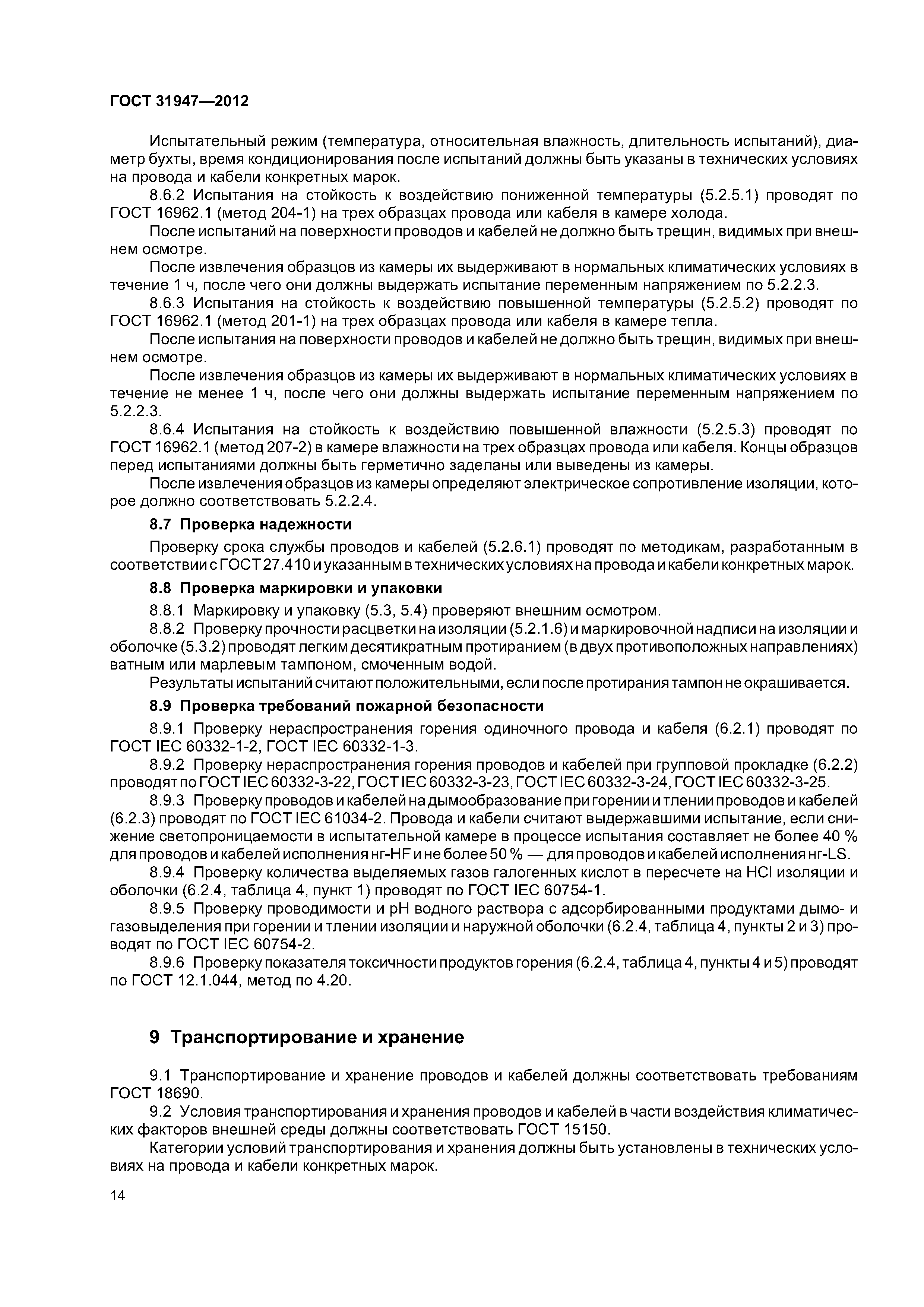 ГОСТ 31947—2012

Испытательный режим (температура, относительная влажность, длительность испытаний), диаметр бухты, время кондиционирования после испытаний должны быть указаны в технических условиях на провода и кабели конкретных марок.

8.6.2 Испытания на стойкость к воздействию пониженной температуры (5.2.5.1) проводят по ГОСТ 16962.1 (метод 204-1) на трех образцах провода или кабеля в камере холода.

После испытаний на поверхности проводов и кабелей не должно быть трещин, видимых при внешнем осмотре.

После извлечения образцов из камеры их выдерживают в нормальных климатических условиях в течение 1 ч, после чего они должны выдержать испытание переменным напряжением по 5.2.2.3.

8.6.3 Испытания на стойкость к воздействию повышенной температуры (5.2.5.2) проводят по ГОСТ 16962.1 (метод 201-1) на трех образцах провода или кабеля в камере тепла.

После испытания на поверхности проводов и кабелей не должно быть трещин, видимых при внешнем осмотре.

После извлечения образцов из камеры их выдерживают в нормальных климатических условиях в течение не менее 1 ч, после чего они должны выдержать испытание переменным напряжением по 5.2.2.3.

8.6.4 Испытания на стойкость к воздействию повышенной влажности (5.2.5.3) проводят по ГОСТ 16962.1 (метод 207-2) в камере влажности на трех образцах провода или кабеля. Концы образцов перед испытаниями должны быть герметично заделаны или выведены из камеры.

После извлечения образцов из камеры определяют электрическое сопротивление изоляции, которое должно соответствовать 5.2.2.4.

8.7 Проверка надежности

Проверку срока службы проводов и кабелей (5.2.6.1) проводят по методикам, разработанным в соответствии с ГОСТ 27.410 и указанным в технических условиях на провода и кабели конкретных марок.

8.8 Проверка маркировки и упаковки

8.8.1 Маркировку и упаковку (5.3, 5.4) проверяют внешним осмотром.

8.8.2 Проверку прочности расцветки на изоляции (5.2.1.6) и маркировочной надписи на изоляции и оболочке (5.3.2) проводят легким десятикратным протиранием (в двух противоположных направлениях) ватным или марлевым тампоном, смоченным водой.

Результаты испытаний считают положительными, если после протирания тампон не окрашивается.

8.9 Проверка требований пожарной безопасности

8.9.1 Проверку нераспространения горения одиночного провода и кабеля (6.2.1) проводят по ГОСТ IEC 60332-1-2, ГОСТ IEC 60332-1-3.

8.9.2 Проверку нераспространения горения проводов и кабелей при групповой прокладке (6.2.2) проводят по ГОСТ IEC 60332-3-22, ГОСТ IEC 60332-3-23, ГОСТ IEC 60332-3-24, ГОСТ IEC 60332-3-25.

8.9.3 Проверку проводов и кабелей на дымообразование при горении и тлении проводов и кабелей (6.2.3) проводят по ГОСТ IEC 61034-2. Провода и кабели считают выдержавшими испытание, если снижение светопроницаемости в испытательной камере в процессе испытания составляет не более 40 % для проводов и кабелей исполнения нг-HF и не более 50 % — для проводов и кабелей исполнения нг-LS.

8.9.4 Проверку количества выделяемых газов галогенных кислот в пересчете на HCl изоляции и оболочки (6.2.4, таблица 4, пункт 1) проводят по ГОСТ IEC 60754-1.

8.9.5 Проверку проводимости и pH водного раствора с адсорбированными продуктами дымо- и газовыделения при горении и тлении изоляции и наружной оболочки (6.2.4, таблица 4, пункты 2 и 3) проводят по ГОСТ IEC 60754-2.

8.9.6 Проверку показателя токсичности продуктов горения (6.2.4, таблица 4, пункты 4 и 5) проводят по ГОСТ 12.1.044, метод по 4.20.

9 Транспортирование и хранение

9.1 Транспортирование и хранение проводов и кабелей должны соответствовать требованиям ГОСТ 18690.

9.2 Условия транспортирования и хранения проводов и кабелей в части воздействия климатических факторов внешней среды должны соответствовать ГОСТ 15150.

Категории условий транспортирования и хранения должны быть установлены в технических условиях на провода и кабели конкретных марок.

14